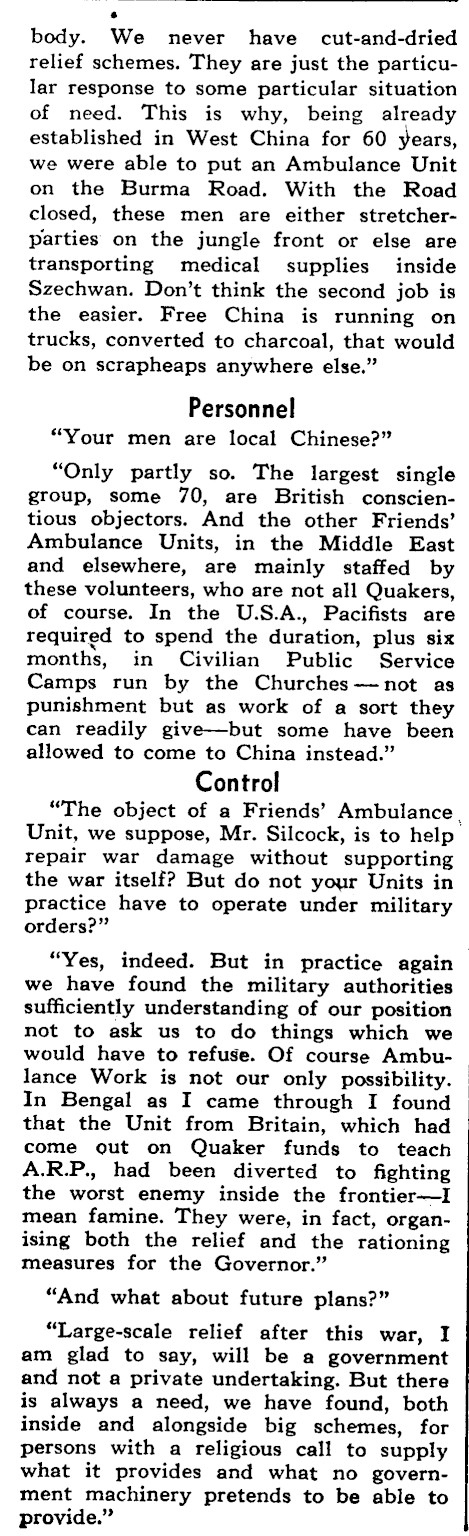 body. We never have cut-and-dried relief schemes. They are just the particular response to some particular situation of need. This is why, being already established in West China for 60 years, we were able to put an Ambulance Unit on the Burma Road. With the Road closed, these men are either stretcher-parties on the jungle front or else are transporting medical supplies inside Szechwan. Don't think the second job is the easier. Free China is running on trucks, converted to charcoal, that would be on scrapheaps anywhere else."

Personnel

"Your men are local Chinese?"

"Only partly so. The largest single group, some 70, are British conscientious objectors. And the other Friends' Ambulance Units, in the Middle East and elsewhere, are mainly staffed by these volunteers, who are not all Quakers, of course. In the U.S.A., Pacifists are required to spend the duration, plus six months, in Civilian Public Service Camps run by the Churches — not as punishment but as work of a sort they can readily give—but some have been allowed to come to China instead."

Control

"The object of a Friends' Ambulance Unit, we suppose, Mr. Silcock, is to help repair war damage without supporting the war itself? But do not your Units in practice have to operate under military orders?"

"Yes, indeed. But in practice again we have found the military authorities sufficiently understanding of our position not to ask us to do things which we would have to refuse. Of course Ambulance Work is not our only possibility. In Bengal as I came through I found that the Unit from Britain, which had come out on Quaker funds to teach A.R.P., had been diverted to fighting the worst enemy inside the frontier—I mean famine. They were, in fact, organising both the relief and the rationing measures for the Governor."

"And what about future plans?"

"Large-scale relief after this war, I am glad to say, will be a government and not a private undertaking. But there is always a need, we have found, both inside and alongside big schemes, for persons with a religious call to supply what it provides and what no government machinery pretends to be able to provide."